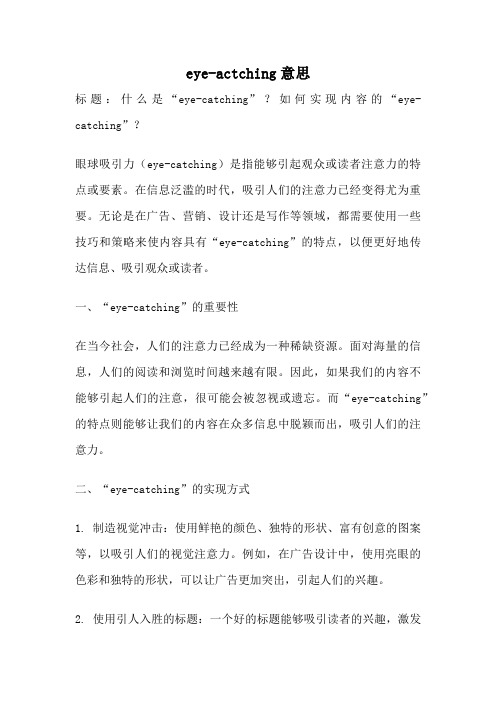 eye-actching意思

标题：什么是“eye-catching”？如何实现内容的“eye-catching”？

眼球吸引力（eye-catching）是指能够引起观众或读者注意力的特点或要素。在信息泛滥的时代，吸引人们的注意力已经变得尤为重要。无论是在广告、营销、设计还是写作等领域，都需要使用一些技巧和策略来使内容具有“eye-catching”的特点，以便更好地传达信息、吸引观众或读者。

一、“eye-catching”的重要性

在当今社会，人们的注意力已经成为一种稀缺资源。面对海量的信息，人们的阅读和浏览时间越来越有限。因此，如果我们的内容不能够引起人们的注意，很可能会被忽视或遗忘。而“eye-catching”的特点则能够让我们的内容在众多信息中脱颖而出，吸引人们的注意力。

二、“eye-catching”的实现方式

1. 制造视觉冲击：使用鲜艳的颜色、独特的形状、富有创意的图案等，以吸引人们的视觉注意力。例如，在广告设计中，使用亮眼的色彩和独特的形状，可以让广告更加突出，引起人们的兴趣。

2. 使用引人入胜的标题：一个好的标题能够吸引读者的兴趣，激发